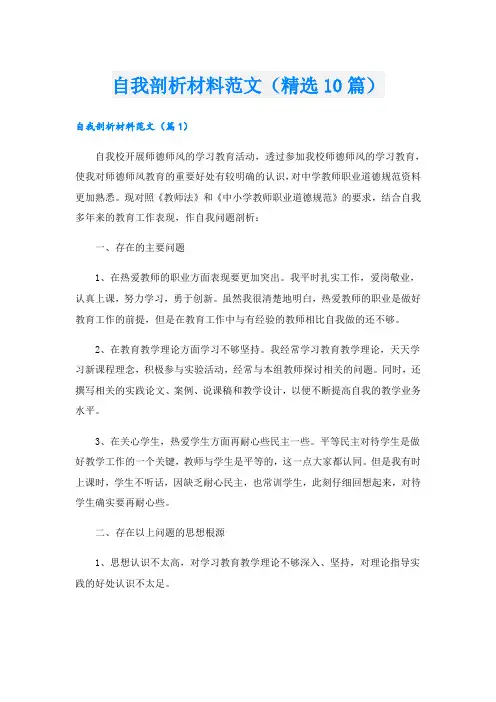 自我剖析材料范文（精选10篇）

自我剖析材料范文（篇1）

自我校开展师德师风的学习教育活动，透过参加我校师德师风的学习教育，使我对师德师风教育的重要好处有较明确的认识，对中学教师职业道德规范资料更加熟悉。现对照《教师法》和《中小学教师职业道德规范》的要求，结合自我多年来的教育工作表现，作自我问题剖析：

一、存在的主要问题

1、在热爱教师的职业方面表现要更加突出。我平时扎实工作，爱岗敬业，认真上课，努力学习，勇于创新。虽然我很清楚地明白，热爱教师的职业是做好教育工作的前提，但是在教育工作中与有经验的教师相比自我做的还不够。

2、在教育教学理论方面学习不够坚持。我经常学习教育教学理论，天天学习新课程理念，积极参与实验活动，经常与本组教师探讨相关的问题。同时，还撰写相关的实践论文、案例、说课稿和教学设计，以便不断提高自我的教学业务水平。

3、在关心学生，热爱学生方面再耐心些民主一些。平等民主对待学生是做好教学工作的一个关键，教师与学生是平等的，这一点大家都认同。但是我有时上课时，学生不听话，因缺乏耐心民主，也常训学生，此刻仔细回想起来，对待学生确实要再耐心些。

二、存在以上问题的思想根源

1、思想认识不太高，对学习教育教学理论不够深入、坚持，对理论指导实践的好处认识不太足。